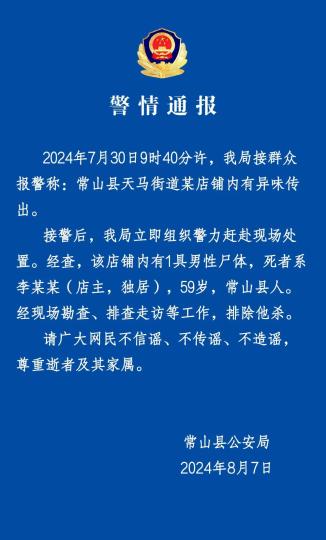 警情通报

2024年7月30日9时40分许，我局接群众报警称：常山县天马街道某店铺内有异味传出。

接警后，我局立即组织警力赶赴现场处置。经查，该店铺内有1具男性尸体，死者系李某某（店主，独居），59岁，常山县人。经现场勘查、排查走访等工作，排除他杀。

请广大网民不信谣、不传谣、不造谣，尊重逝者及其家属。

常山县公安局
2024年8月7日